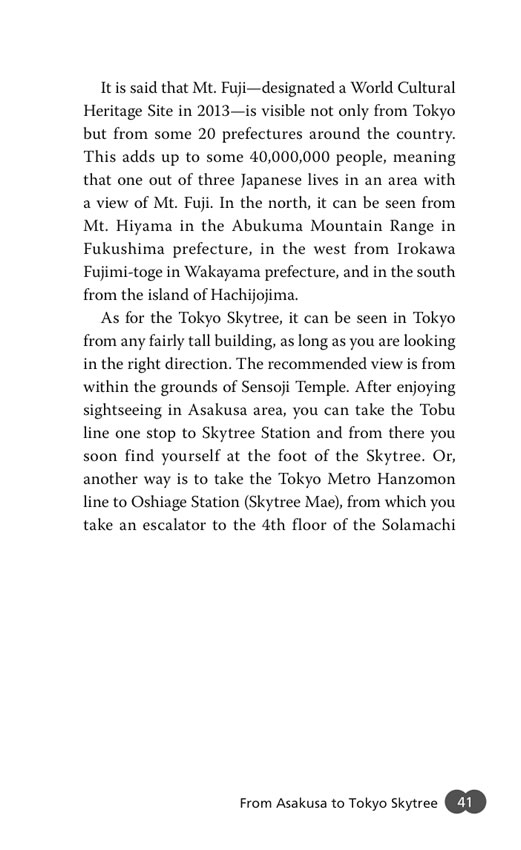 It is said that Mt. Fuji—designated a World Cultural Heritage Site in 2013—is visible not only from Tokyo but from some 20 prefectures around the country. This adds up to some 40,000,000 people, meaning that one out of three Japanese lives in an area with a view of Mt. Fuji. In the north, it can be seen from Mt. Hiyama in the Abukuma Mountain Range in Fukushima prefecture, in the west from Irokawa Fujimi-toge in Wakayama prefecture, and in the south from the island of Hachijojima.

As for the Tokyo Skytree, it can be seen in Tokyo from any fairly tall building, as long as you are looking in the right direction. The recommended view is from within the grounds of Sensoji Temple. After enjoying sightseeing in Asakusa area, you can take the Tobu line one stop to Skytree Station and from there you soon find yourself at the foot of the Skytree. Or, another way is to take the Tokyo Metro Hanzomon line to Oshiage Station (Skytree Mae), from which you take an escalator to the 4th floor of the Solamachi

From Asakusa to Tokyo Skytree 41